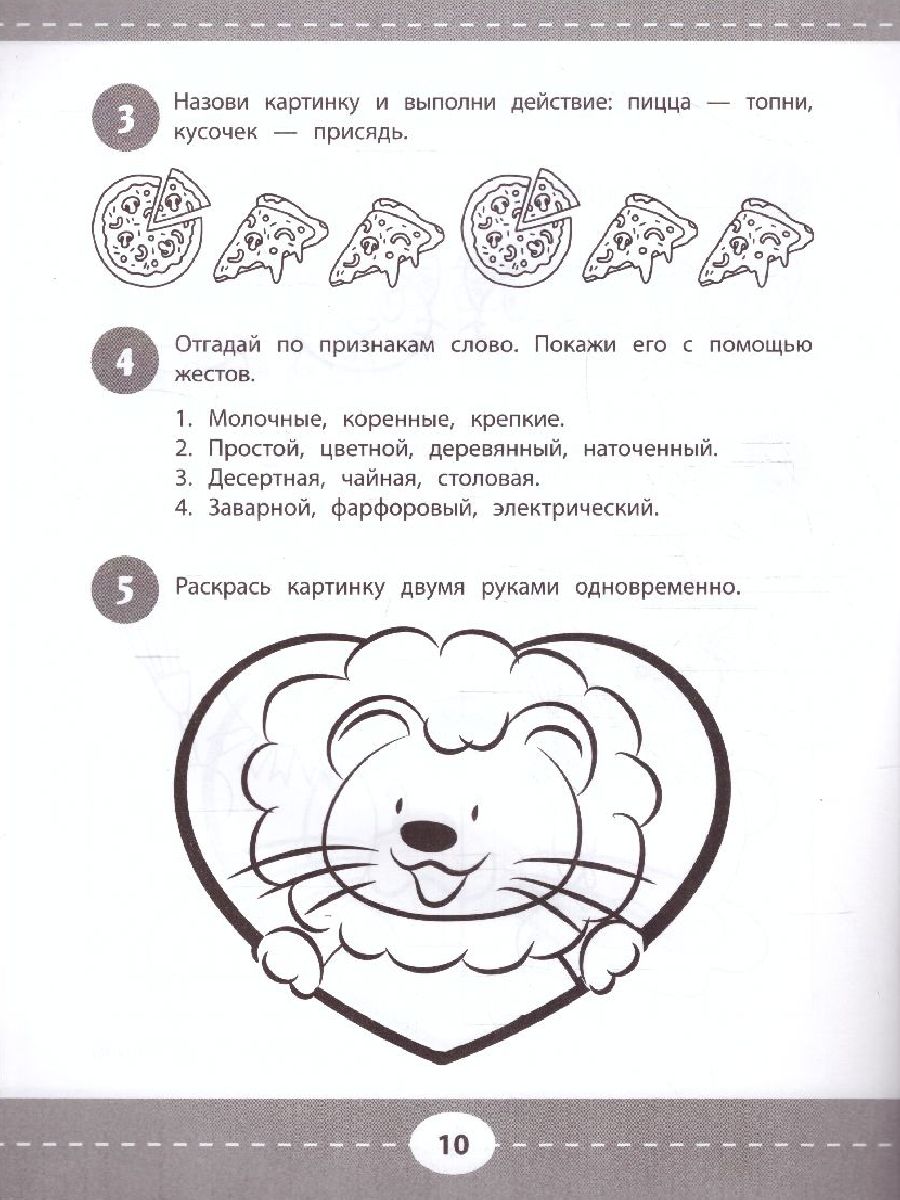 3 Назови картинку и выполни действие: пицца — топни, кусочек — присядь.

4 Отгадай по признакам слово. Покажи его с помощью жестов.

1. Молочные, коренные, крепкие.
2. Простой, цветной, деревянный, наточенный.
3. Десертная, чайная, столовая.
4. Заварной, фарфоровый, электрический.

5 Раскрась картинку двумя руками одновременно.

10